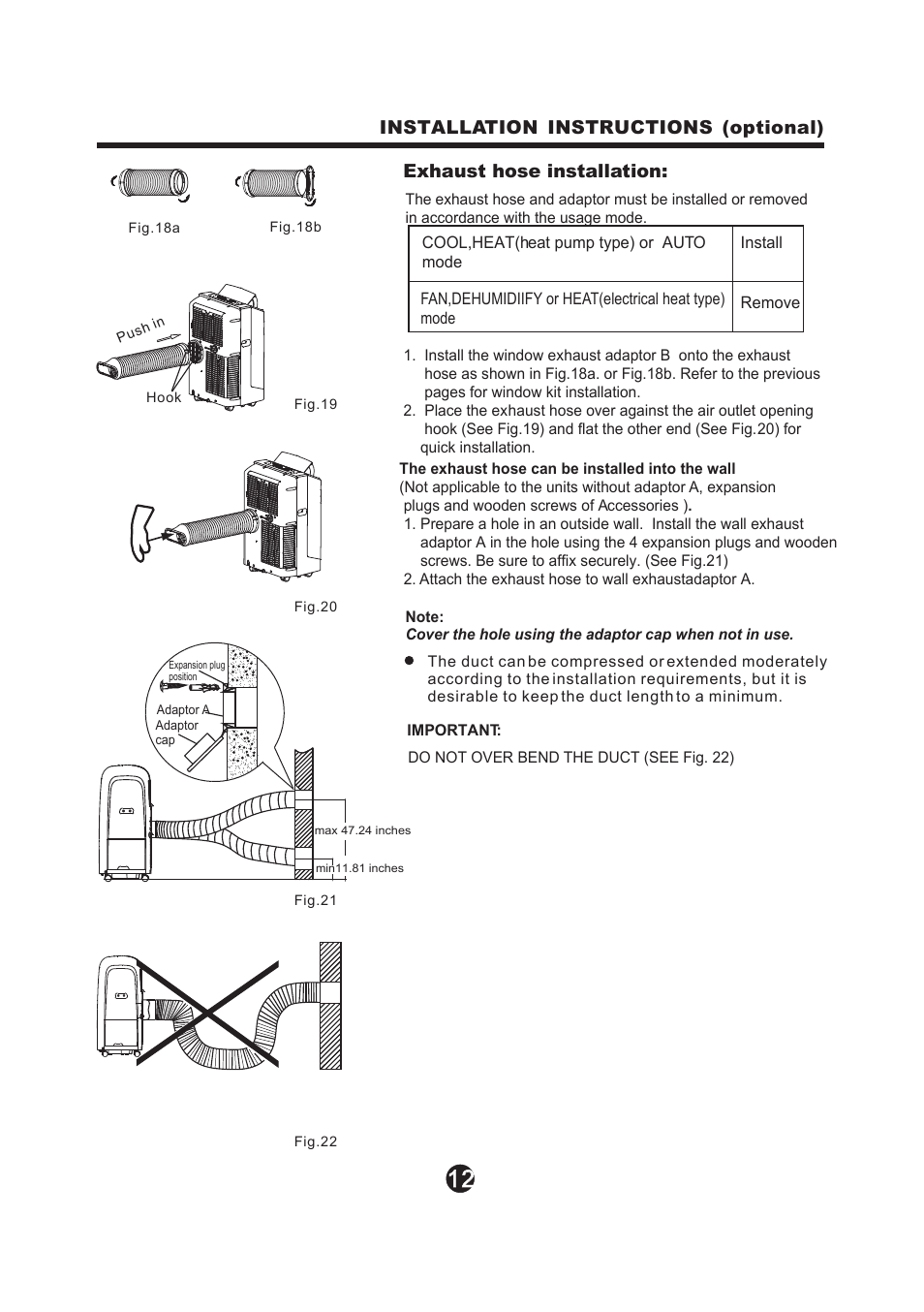 INSTALLATION INSTRUCTIONS (optional)

Fig.18a

Fig.18b

Push in

Hook

Fig.19

Fig.20

Expansion plug position

Adaptor A
Adaptor cap

max 47.24 inches

min11.81 inches

Fig.21

Fig.22

Exhaust hose installation:

The exhaust hose and adaptor must be installed or removed in accordance with the usage mode.

| COOL,HEAT(heat pump type) or AUTO mode | Install |
|---|---|
| FAN,DEHUMIDIIFY or HEAT(electrical heat type) mode | Remove |

1. Install the window exhaust adaptor B onto the exhaust hose as shown in Fig.18a. or Fig.18b. Refer to the previous pages for window kit installation.
2. Place the exhaust hose over against the air outlet opening hook (See Fig.19) and flat the other end (See Fig.20) for quick installation.

The exhaust hose can be installed into the wall
(Not applicable to the units without adaptor A, expansion plugs and wooden screws of Accessories ).
1. Prepare a hole in an outside wall. Install the wall exhaust adaptor A in the hole using the 4 expansion plugs and wooden screws. Be sure to affix securely. (See Fig.21)
2. Attach the exhaust hose to wall exhaustadaptor A.

Note:
Cover the hole using the adaptor cap when not in use.

● The duct can be compressed or extended moderately according to the installation requirements, but it is desirable to keep the duct length to a minimum.

IMPORTANT:
DO NOT OVER BEND THE DUCT (SEE Fig. 22)

12